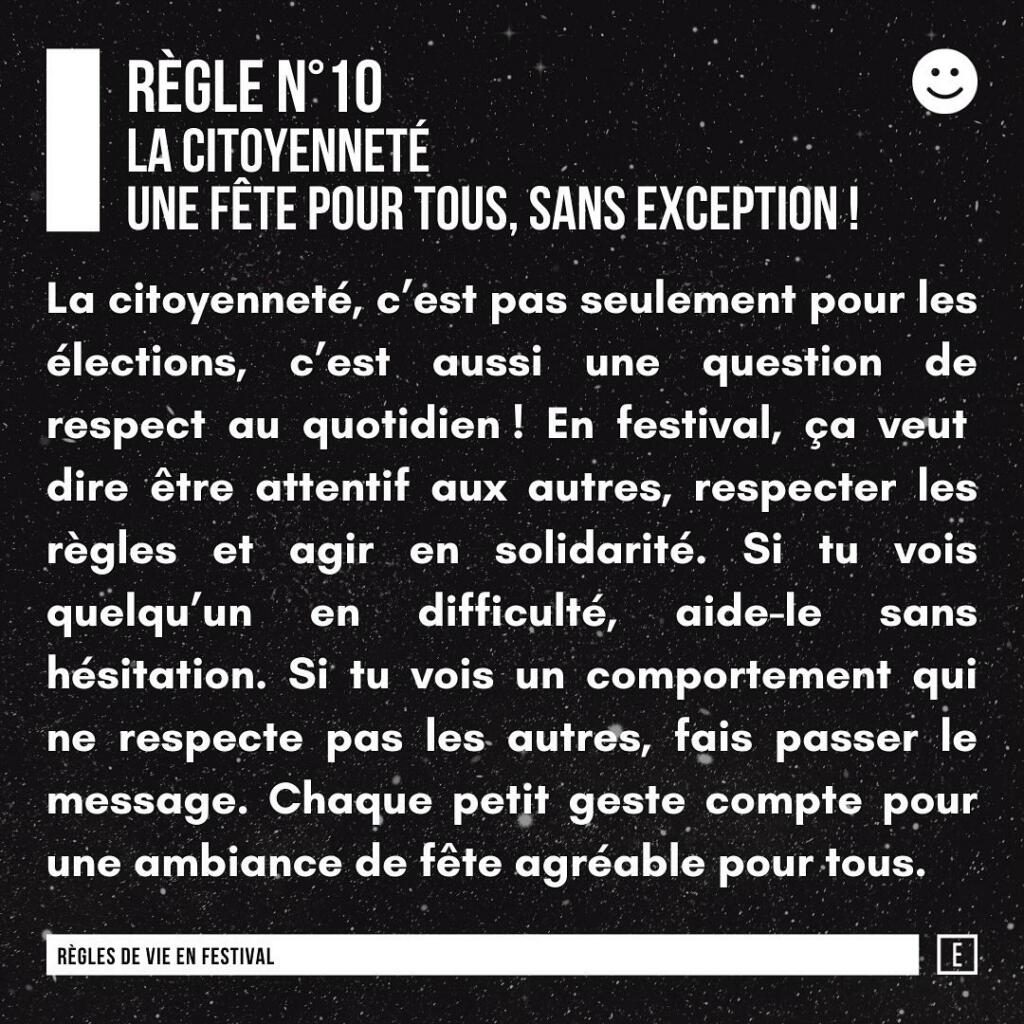 RÈGLE N°10
LA CITOYENNETÉ
UNE FÊTE POUR TOUS, SANS EXCEPTION !

La citoyenneté, c'est pas seulement pour les élections, c'est aussi une question de respect au quotidien ! En festival, ça veut dire être attentif aux autres, respecter les règles et agir en solidarité. Si tu vois quelqu'un en difficulté, aide-le sans hésitation. Si tu vois un comportement qui ne respecte pas les autres, fais passer le message. Chaque petit geste compte pour une ambiance de fête agréable pour tous.

RÈGLES DE VIE EN FESTIVAL

E